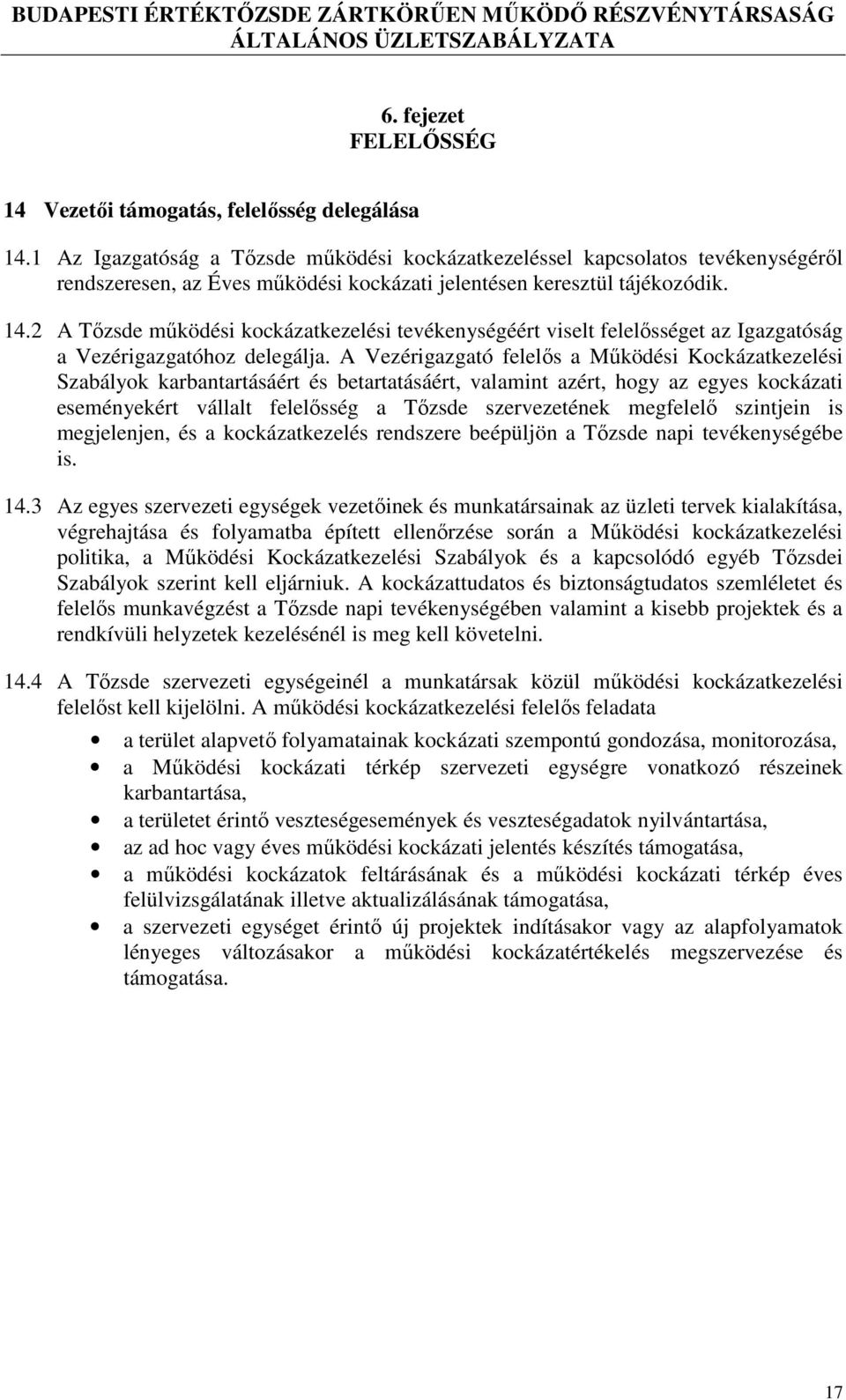 BUDAPESTI ÉRTÉKTŐZSDE ZÁRTKÖRŰEN MŰKÖDŐ RÉSZVÉNYTÁRSASÁG
ÁLTALÁNOS ÜZLETSZABÁLYZATA

6. fejezet
FELELŐSSÉG

14 Vezetői támogatás, felelősség delegálása

14.1 Az Igazgatóság a Tőzsde működési kockázatkezeléssel kapcsolatos tevékenységéről rendszeresen, az Éves működési kockázati jelentésen keresztül tájékozódik.

14.2 A Tőzsde működési kockázatkezelési tevékenységéért viselt felelősséget az Igazgatóság a Vezérigazgatóhoz delegálja. A Vezérigazgató felelős a Működési Kockázatkezelési Szabályok karbantartásáért és betartatásáért, valamint azért, hogy az egyes kockázati eseményekért vállalt felelősség a Tőzsde szervezetének megfelelő szintjein is megjelenjen, és a kockázatkezelés rendszere beépüljön a Tőzsde napi tevékenységébe is.

14.3 Az egyes szervezeti egységek vezetőinek és munkatársainak az üzleti tervek kialakítása, végrehajtása és folyamatba épített ellenőrzése során a Működési kockázatkezelési politika, a Működési Kockázatkezelési Szabályok és a kapcsolódó egyéb Tőzsdei Szabályok szerint kell eljárniuk. A kockázattudatos és biztonságtudatos szemléletet és felelős munkavégzést a Tőzsde napi tevékenységében valamint a kisebb projektek és a rendkívüli helyzetek kezelésénél is meg kell követelni.

14.4 A Tőzsde szervezeti egységeinél a munkatársak közül működési kockázatkezelési felelőst kell kijelölni. A működési kockázatkezelési felelős feladata

• a terület alapvető folyamatainak kockázati szempontú gondozása, monitorozása,
• a Működési kockázati térkép szervezeti egységre vonatkozó részeinek karbantartása,
• a területet érintő veszteségesemények és veszteségadatok nyilvántartása,
• az ad hoc vagy éves működési kockázati jelentés készítés támogatása,
• a működési kockázatok feltárásának és a működési kockázati térkép éves felülvizsgálatának illetve aktualizálásának támogatása,
• a szervezeti egységet érintő új projektek indításakor vagy az alapfolyamatok lényeges változásakor a működési kockázatértékelés megszervezése és támogatása.

17